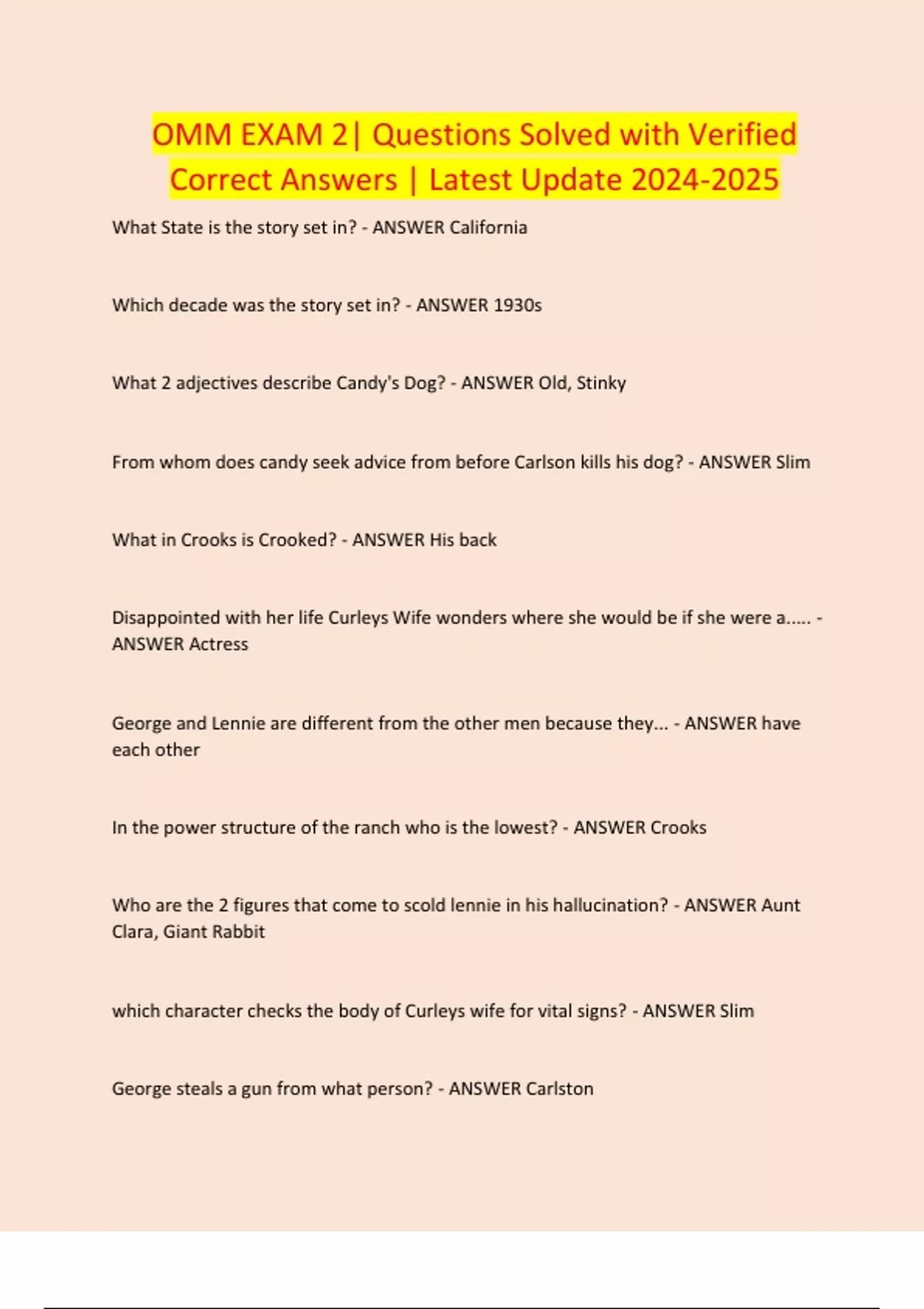 OMM EXAM 2| Questions Solved with Verified Correct Answers | Latest Update 2024-2025

What State is the story set in? - ANSWER California

Which decade was the story set in? - ANSWER 1930s

What 2 adjectives describe Candy's Dog? - ANSWER Old, Stinky

From whom does candy seek advice from before Carlson kills his dog? - ANSWER Slim

What in Crooks is Crooked? - ANSWER His back

Disappointed with her life Curleys Wife wonders where she would be if she were a..... - ANSWER Actress

George and Lennie are different from the other men because they... - ANSWER have each other

In the power structure of the ranch who is the lowest? - ANSWER Crooks

Who are the 2 figures that come to scold lennie in his hallucination? - ANSWER Aunt Clara, Giant Rabbit

which character checks the body of Curleys wife for vital signs? - ANSWER Slim

George steals a gun from what person? - ANSWER Carlston